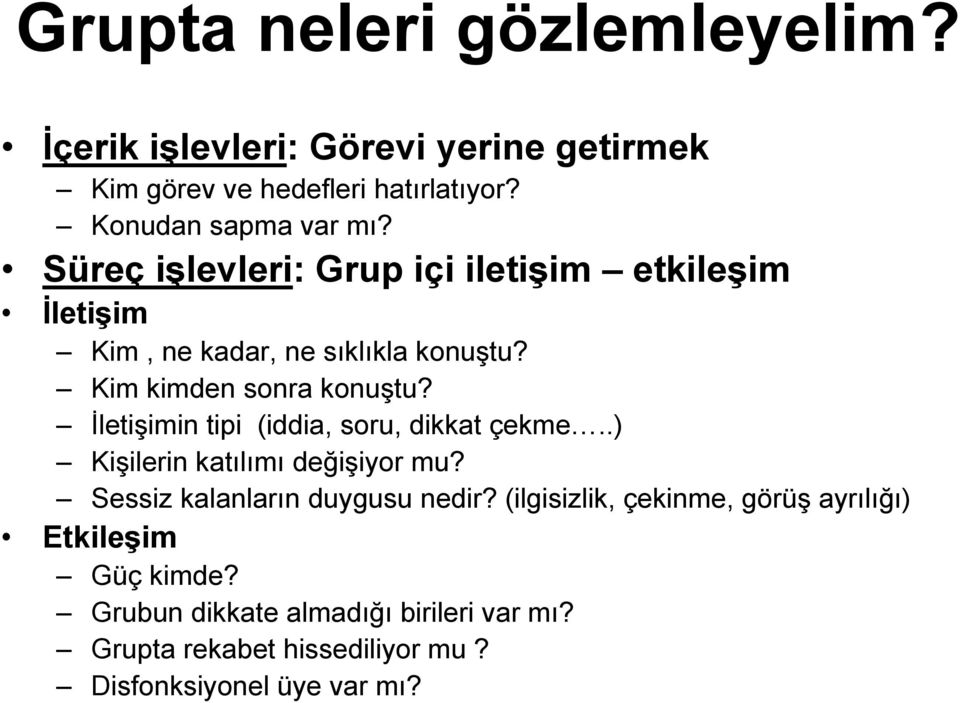 Grupta neleri gözlemleyelim?

• İçerik işlevleri: Görevi yerine getirmek
– Kim görev ve hedefleri hatırlatıyor?
– Konudan sapma var mı?
• Süreç işlevleri: Grup içi iletişim – etkileşim
• İletişim
– Kim , ne kadar, ne sıklıkla konuştu?
– Kim kimden sonra konuştu?
– İletişimin tipi (iddia, soru, dikkat çekme…..)
– Kişilerin katılımı değişiyor mu?
– Sessiz kalanların duygusu nedir? (ilgisizlik, çekinme, görüş ayrılığı)
• Etkileşim
– Güç kimde?
– Grubun dikkate almadığı birileri var mı?
– Grupta rekabet hissediliyor mu ?
– Disfonksiyonel üye var mı?